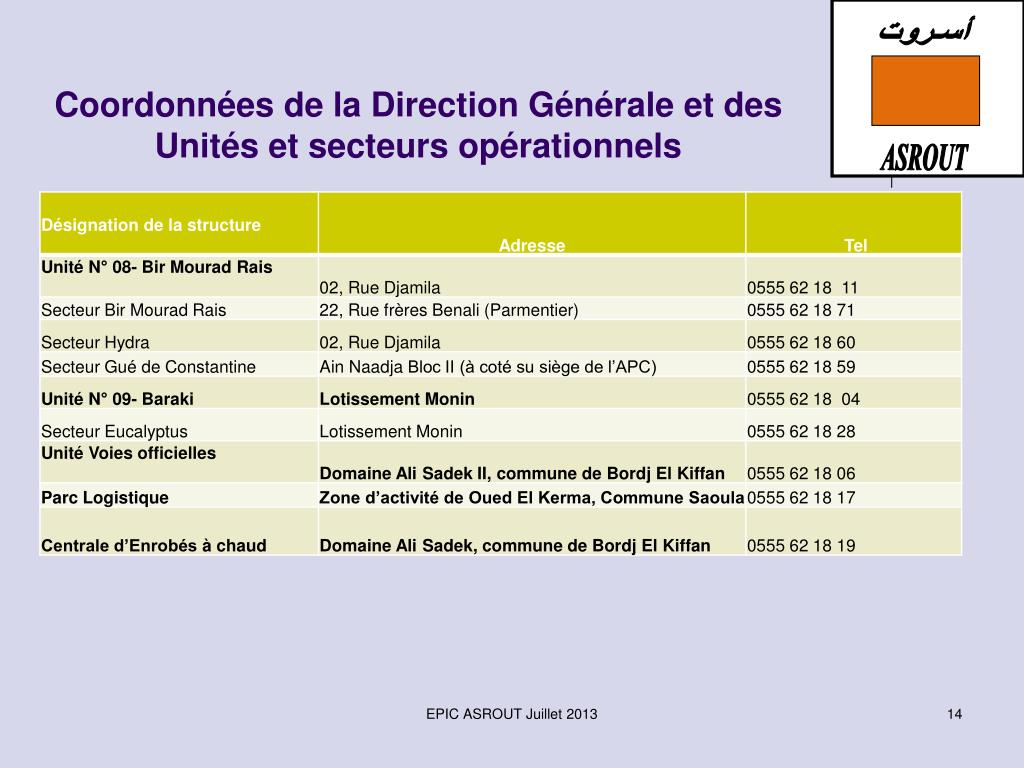 أسروت

ASROUT

Coordonnées de la Direction Générale et des Unités et secteurs opérationnels

| Désignation de la structure | Adresse | Tel |
|---|---|---|
| Unité N° 08- Bir Mourad Rais | 02, Rue Djamila | 0555 62 18 11 |
| Secteur Bir Mourad Rais | 22, Rue frères Benali (Parmentier) | 0555 62 18 71 |
| Secteur Hydra | 02, Rue Djamila | 0555 62 18 60 |
| Secteur Gué de Constantine | Ain Naadja Bloc II (à coté su siège de l'APC) | 0555 62 18 59 |
| Unité N° 09- Baraki | Lotissement Monin | 0555 62 18 04 |
| Secteur Eucalyptus | Lotissement Monin | 0555 62 18 28 |
| Unité Voies officielles | Domaine Ali Sadek II, commune de Bordj El Kiffan | 0555 62 18 06 |
| Parc Logistique | Zone d'activité de Oued El Kerma, Commune Saoula | 0555 62 18 17 |
| Centrale d'Enrobés à chaud | Domaine Ali Sadek, commune de Bordj El Kiffan | 0555 62 18 19 |

EPIC ASROUT Juillet 2013

14